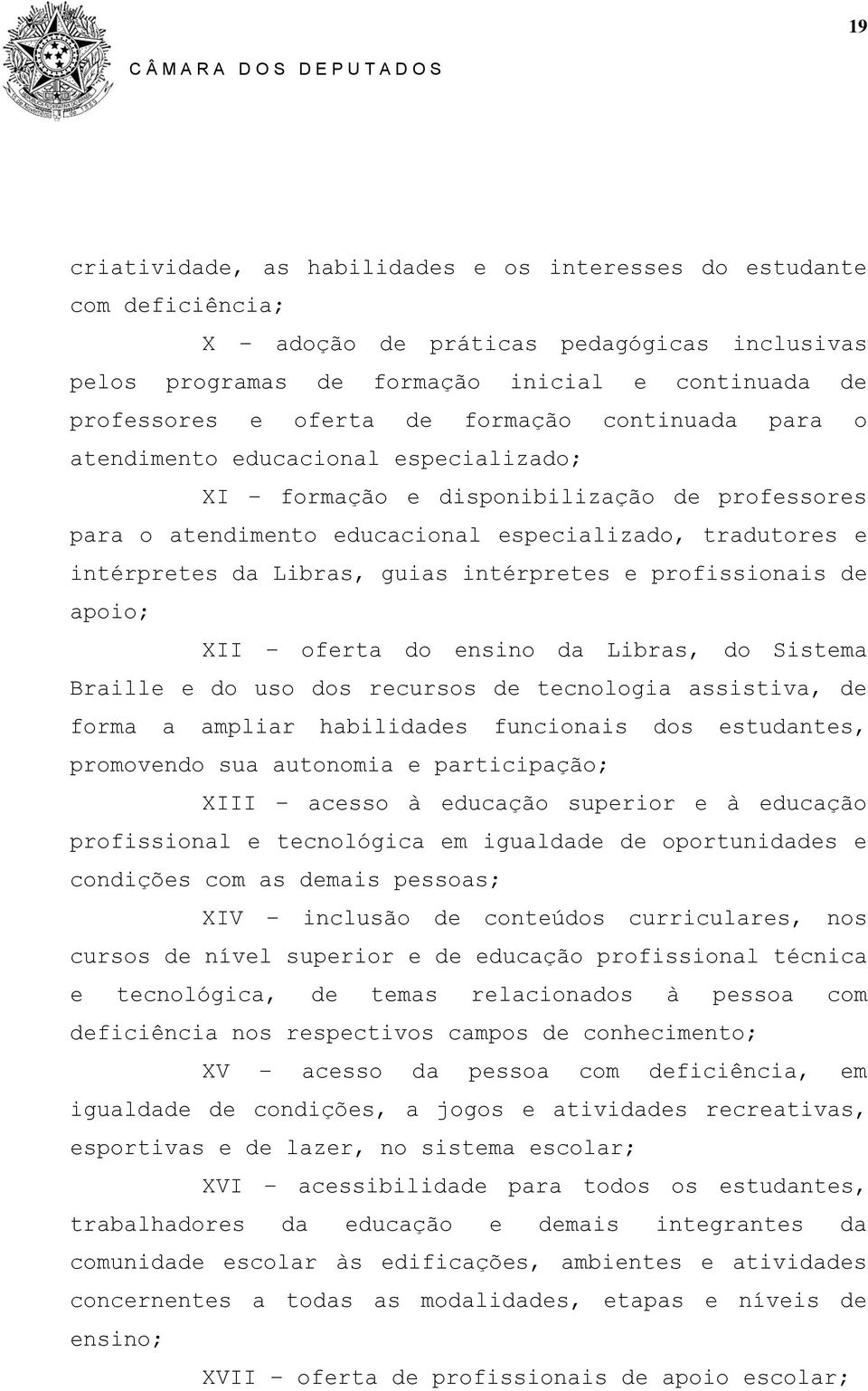 19

CÂMARA DOS DEPUTADOS

criatividade, as habilidades e os interesses do estudante com deficiência;

X – adoção de práticas pedagógicas inclusivas pelos programas de formação inicial e continuada de professores e oferta de formação continuada para o atendimento educacional especializado;

XI – formação e disponibilização de professores para o atendimento educacional especializado, tradutores e intérpretes da Libras, guias intérpretes e profissionais de apoio;

XII – oferta do ensino da Libras, do Sistema Braille e do uso dos recursos de tecnologia assistiva, de forma a ampliar habilidades funcionais dos estudantes, promovendo sua autonomia e participação;

XIII – acesso à educação superior e à educação profissional e tecnológica em igualdade de oportunidades e condições com as demais pessoas;

XIV – inclusão de conteúdos curriculares, nos cursos de nível superior e de educação profissional técnica e tecnológica, de temas relacionados à pessoa com deficiência nos respectivos campos de conhecimento;

XV – acesso da pessoa com deficiência, em igualdade de condições, a jogos e atividades recreativas, esportivas e de lazer, no sistema escolar;

XVI – acessibilidade para todos os estudantes, trabalhadores da educação e demais integrantes da comunidade escolar às edificações, ambientes e atividades concernentes a todas as modalidades, etapas e níveis de ensino;

XVII – oferta de profissionais de apoio escolar;